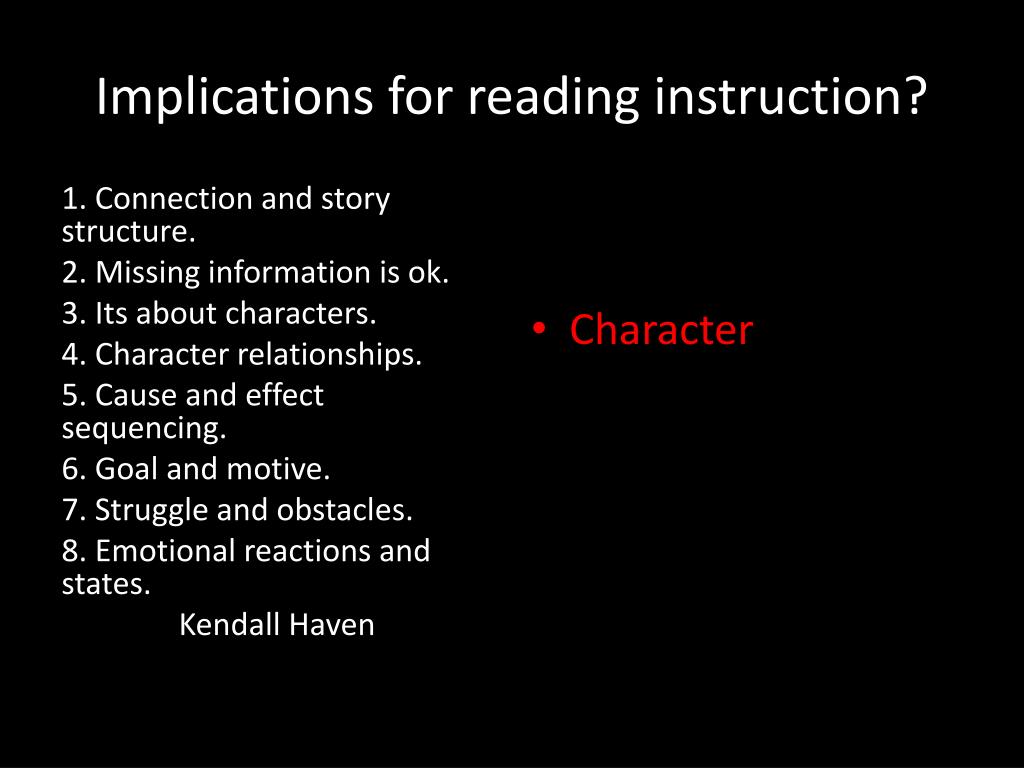 Implications for reading instruction?

1. Connection and story structure.
2. Missing information is ok.
3. Its about characters.
4. Character relationships.
5. Cause and effect sequencing.
6. Goal and motive.
7. Struggle and obstacles.
8. Emotional reactions and states.
Kendall Haven

• Character